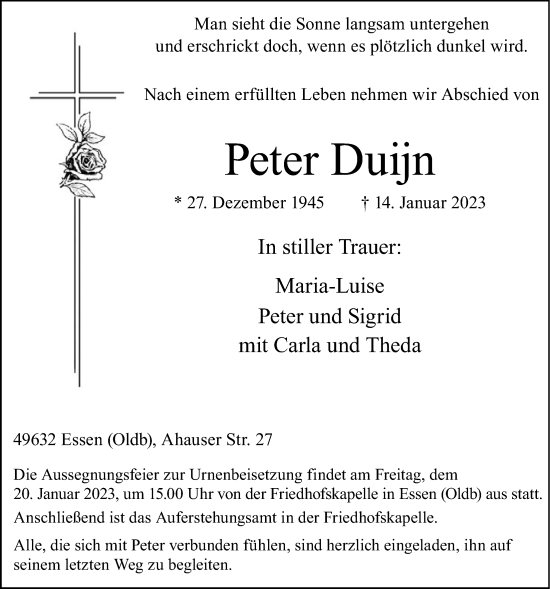 Man sieht die Sonne langsam untergehen
und erschrickt doch, wenn es plötzlich dunkel wird.

Nach einem erfüllten Leben nehmen wir Abschied von

Peter Duijn

* 27. Dezember 1945 † 14. Januar 2023

In stiller Trauer:

Maria-Luise
Peter und Sigrid
mit Carla und Theda

49632 Essen (Oldb), Ahauser Str. 27

Die Aussegnungsfeier zur Urnenbeisetzung findet am Freitag, dem 20. Januar 2023, um 15.00 Uhr von der Friedhofskapelle in Essen (Oldb) aus statt.

Anschließend ist das Auferstehungsamt in der Friedhofskapelle.

Alle, die sich mit Peter verbunden fühlen, sind herzlich eingeladen, ihn auf seinem letzten Weg zu begleiten.